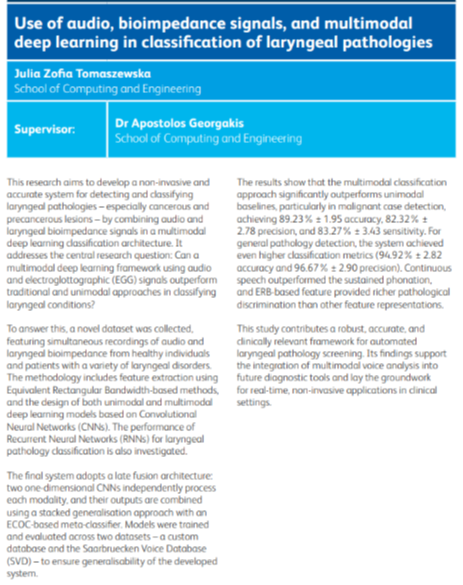 Use of audio, bioimpedance signals, and multimodal deep learning in classification of laryngeal pathologies

Julia Zofia Tomaszewska
School of Computing and Engineering

Supervisor:

Dr Apostolos Georgakis
School of Computing and Engineering

This research aims to develop a non-invasive and accurate system for detecting and classifying laryngeal pathologies – especially cancerous and precancerous lesions – by combining audio and laryngeal bioimpedance signals in a multimodal deep learning classification architecture. It addresses the central research question: Can a multimodal deep learning framework using audio and electroglottographic (EGG) signals outperform traditional and unimodal approaches in classifying laryngeal conditions?

To answer this, a novel dataset was collected, featuring simultaneous recordings of audio and laryngeal bioimpedance from healthy individuals and patients with a variety of laryngeal disorders. The methodology includes feature extraction using Equivalent Rectangular Bandwidth-based methods, and the design of both unimodal and multimodal deep learning models based on Convolutional Neural Networks (CNNs). The performance of Recurrent Neural Networks (RNNs) for laryngeal pathology classification is also investigated.

The final system adopts a late fusion architecture: two one-dimensional CNNs independently process each modality, and their outputs are combined using a stacked generalisation approach with an ECOC-based meta-classifier. Models were trained and evaluated across two datasets – a custom database and the Saarbruecken Voice Database (SVD) – to ensure generalisability of the developed system.

The results show that the multimodal classification approach significantly outperforms unimodal baselines, particularly in malignant case detection, achieving 89.23% ± 1.95 accuracy, 82.32% ± 2.78 precision, and 83.27% ± 3.43 sensitivity. For general pathology detection, the system achieved even higher classification metrics (94.92% ± 2.82 accuracy and 96.67% ± 2.90 precision). Continuous speech outperformed the sustained phonation, and ERB-based feature provided richer pathological discrimination than other feature representations.

This study contributes a robust, accurate, and clinically relevant framework for automated laryngeal pathology screening. Its findings support the integration of multimodal voice analysis into future diagnostic tools and lay the groundwork for real-time, non-invasive applications in clinical settings.